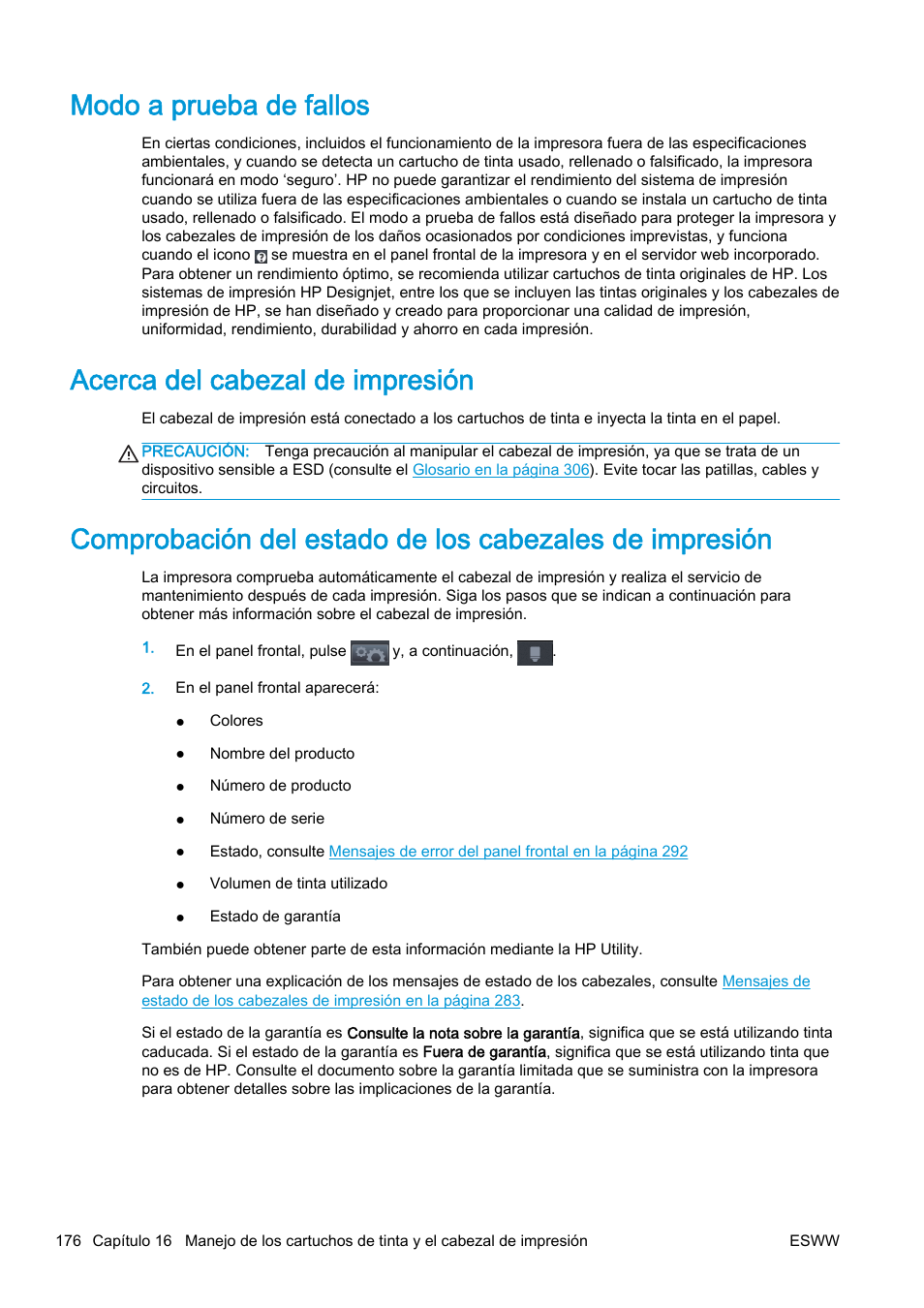 Modo a prueba de fallos

En ciertas condiciones, incluidos el funcionamiento de la impresora fuera de las especificaciones ambientales, y cuando se detecta un cartucho de tinta usado, rellenado o falsificado, la impresora funcionará en modo ‘seguro’. HP no puede garantizar el rendimiento del sistema de impresión cuando se utiliza fuera de las especificaciones ambientales o cuando se instala un cartucho de tinta usado, rellenado o falsificado. El modo a prueba de fallos está diseñado para proteger la impresora y los cabezales de impresión de los daños ocasionados por condiciones imprevistas, y funciona cuando el icono se muestra en el panel frontal de la impresora y en el servidor web incorporado. Para obtener un rendimiento óptimo, se recomienda utilizar cartuchos de tinta originales de HP. Los sistemas de impresión HP Designjet, entre los que se incluyen las tintas originales y los cabezales de impresión de HP, se han diseñado y creado para proporcionar una calidad de impresión, uniformidad, rendimiento, durabilidad y ahorro en cada impresión.

Acerca del cabezal de impresión

El cabezal de impresión está conectado a los cartuchos de tinta e inyecta la tinta en el papel.

PRECAUCIÓN: Tenga precaución al manipular el cabezal de impresión, ya que se trata de un dispositivo sensible a ESD (consulte el Glosario en la página 306). Evite tocar las patillas, cables y circuitos.

Comprobación del estado de los cabezales de impresión

La impresora comprueba automáticamente el cabezal de impresión y realiza el servicio de mantenimiento después de cada impresión. Siga los pasos que se indican a continuación para obtener más información sobre el cabezal de impresión.

1. En el panel frontal, pulse y, a continuación, .

2. En el panel frontal aparecerá:

● Colores

● Nombre del producto

● Número de producto

● Número de serie

● Estado, consulte Mensajes de error del panel frontal en la página 292

● Volumen de tinta utilizado

● Estado de garantía

También puede obtener parte de esta información mediante la HP Utility.

Para obtener una explicación de los mensajes de estado de los cabezales, consulte Mensajes de estado de los cabezales de impresión en la página 283.

Si el estado de la garantía es Consulte la nota sobre la garantía, significa que se está utilizando tinta caducada. Si el estado de la garantía es Fuera de garantía, significa que se está utilizando tinta que no es de HP. Consulte el documento sobre la garantía limitada que se suministra con la impresora para obtener detalles sobre las implicaciones de la garantía.

176 Capítulo 16 Manejo de los cartuchos de tinta y el cabezal de impresión ESWW